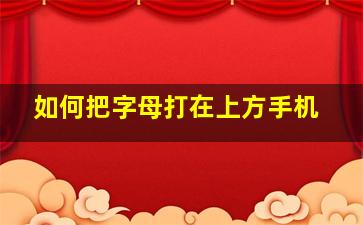 如何把字母打在上方手机